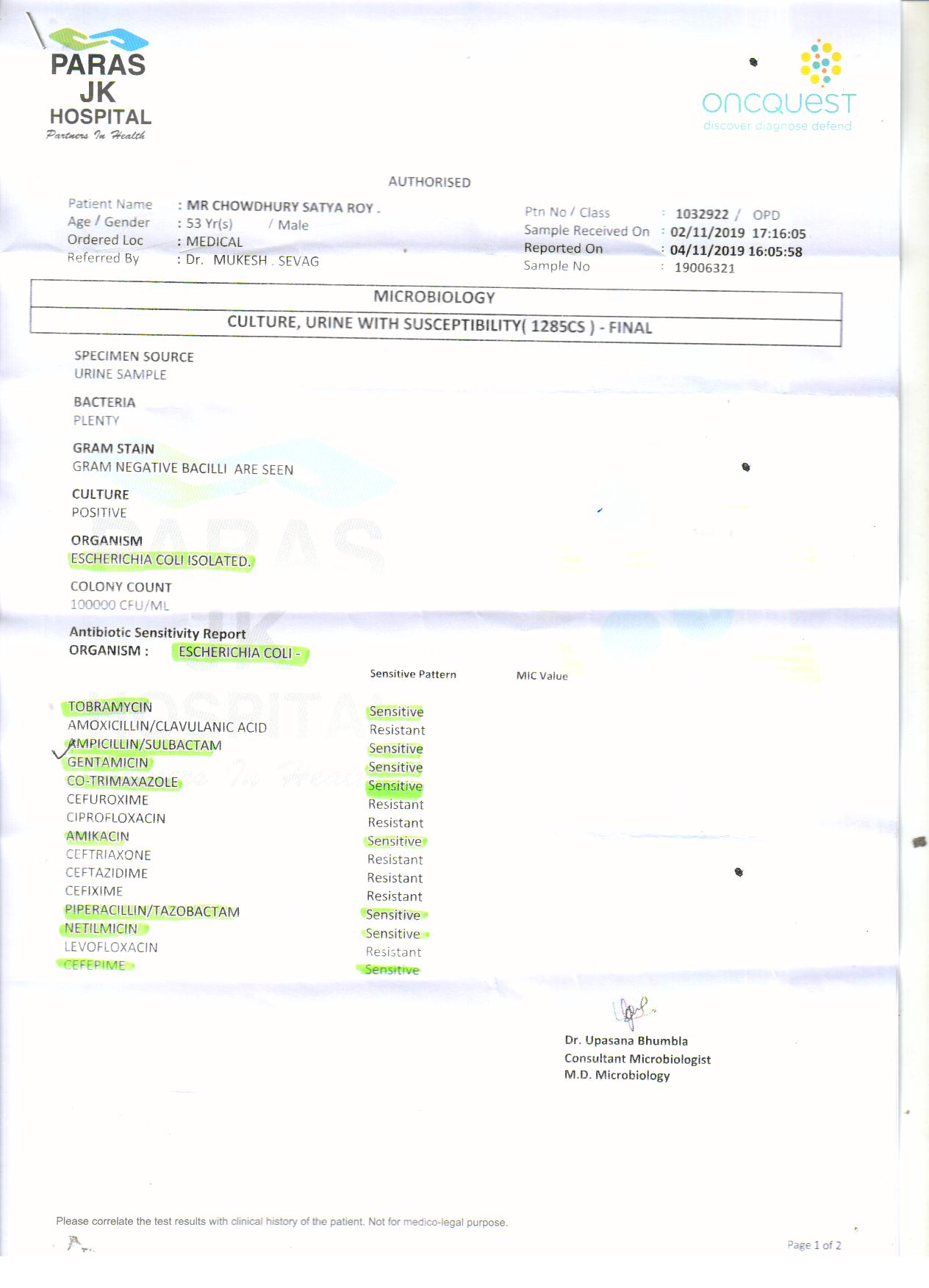 PARAS JK HOSPITAL
Partners In Health

oncquest
discover diagnose defend

AUTHORISED

Patient Name : MR CHOWDHURY SATYA ROY .
Age / Gender : 53 Yr(s) / Male
Ordered Loc : MEDICAL
Referred By : Dr. MUKESH . SEVAG

Ptn No / Class : 1032922 / OPD
Sample Received On : 02/11/2019 17:16:05
Reported On : 04/11/2019 16:05:58
Sample No : 19006321

MICROBIOLOGY

CULTURE, URINE WITH SUSCEPTIBILITY( 1285CS ) - FINAL

SPECIMEN SOURCE
URINE SAMPLE

BACTERIA
PLENTY

GRAM STAIN
GRAM NEGATIVE BACILLI ARE SEEN

CULTURE
POSITIVE

ORGANISM
ESCHERICHIA COLI ISOLATED.

COLONY COUNT
100000 CFU/ML

Antibiotic Sensitivity Report
ORGANISM : ESCHERICHIA COLI -

| | Sensitive Pattern | MIC Value |
|---|---|---|
| TOBRAMYCIN | Sensitive | |
| AMOXICILLIN/CLAVULANIC ACID | Resistant | |
| AMPICILLIN/SULBACTAM | Sensitive | |
| GENTAMICIN | Sensitive | |
| CO-TRIMAXAZOLE | Sensitive | |
| CEFUROXIME | Resistant | |
| CIPROFLOXACIN | Resistant | |
| AMIKACIN | Sensitive | |
| CEFTRIAXONE | Resistant | |
| CEFTAZIDIME | Resistant | |
| CEFIXIME | Resistant | |
| PIPERACILLIN/TAZOBACTAM | Sensitive | |
| NETILMICIN | Sensitive | |
| LEVOFLOXACIN | Resistant | |
| CEFEPIME | Sensitive | |

Dr. Upasana Bhumbla
Consultant Microbiologist
M.D. Microbiology

Please correlate the test results with clinical history of the patient. Not for medico-legal purpose.

Page 1 of 2